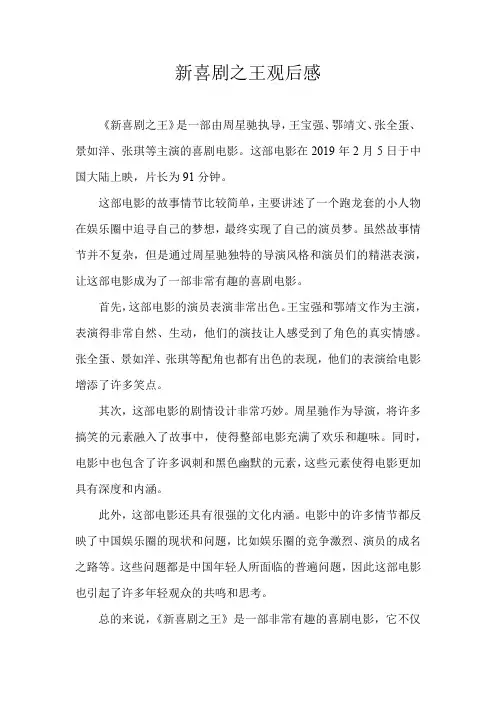 新喜剧之王观后感

《新喜剧之王》是一部由周星驰执导，王宝强、鄂靖文、张全蛋、景如洋、张琪等主演的喜剧电影。这部电影在 2019 年 2 月 5 日于中国大陆上映，片长为 91 分钟。

这部电影的故事情节比较简单，主要讲述了一个跑龙套的小人物在娱乐圈中追寻自己的梦想，最终实现了自己的演员梦。虽然故事情节并不复杂，但是通过周星驰独特的导演风格和演员们的精湛表演，让这部电影成为了一部非常有趣的喜剧电影。

首先，这部电影的演员表演非常出色。王宝强和鄂靖文作为主演，表演得非常自然、生动，他们的演技让人感受到了角色的真实情感。张全蛋、景如洋、张琪等配角也都有出色的表现，他们的表演给电影增添了许多笑点。

其次，这部电影的剧情设计非常巧妙。周星驰作为导演，将许多搞笑的元素融入了故事中，使得整部电影充满了欢乐和趣味。同时，电影中也包含了许多讽刺和黑色幽默的元素，这些元素使得电影更加具有深度和内涵。

此外，这部电影还具有很强的文化内涵。电影中的许多情节都反映了中国娱乐圈的现状和问题，比如娱乐圈的竞争激烈、演员的成名之路等。这些问题都是中国年轻人所面临的普遍问题，因此这部电影也引起了许多年轻观众的共鸣和思考。

总的来说，《新喜剧之王》是一部非常有趣的喜剧电影，它不仅